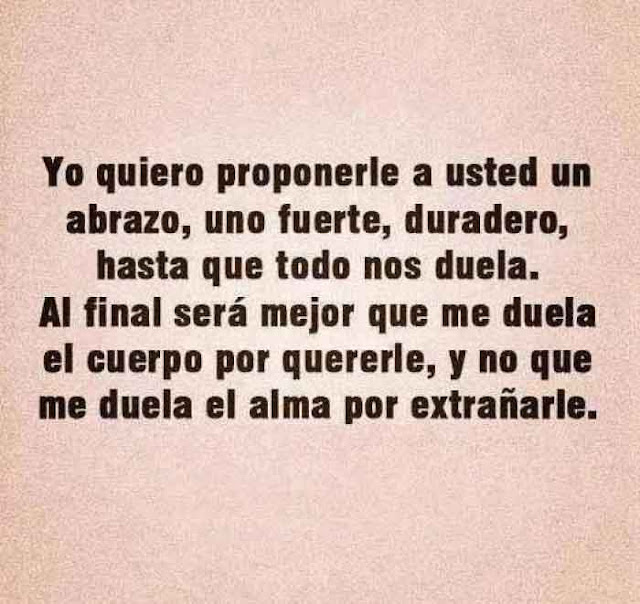 Yo quiero proponerle a usted un abrazo, uno fuerte, duradero, hasta que todo nos duela.
Al final será mejor que me duela el cuerpo por quererle, y no que me duela el alma por extrañarle.